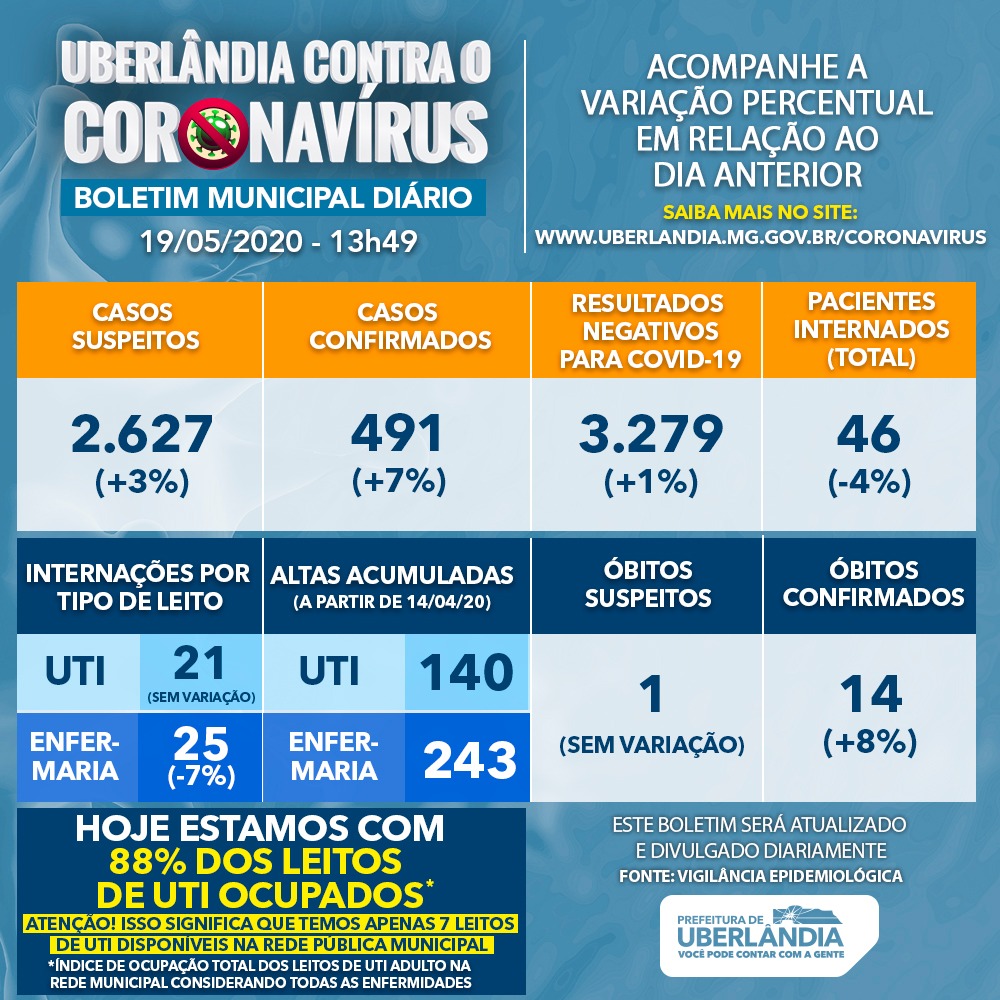 UBERLÂNDIA CONTRA O CORONAVÍRUS

BOLETIM MUNICIPAL DIÁRIO

19/05/2020 - 13h49

ACOMPANHE A VARIAÇÃO PERCENTUAL EM RELAÇÃO AO DIA ANTERIOR

SAIBA MAIS NO SITE:
WWW.UBERLANDIA.MG.GOV.BR/CORONAVIRUS

| CASOS SUSPEITOS | CASOS CONFIRMADOS | RESULTADOS NEGATIVOS PARA COVID-19 | PACIENTES INTERNADOS (TOTAL) |
|---|---|---|---|
| 2.627 (+3%) | 491 (+7%) | 3.279 (+1%) | 46 (-4%) |

INTERNAÇÕES POR TIPO DE LEITO

UTI 21 (SEM VARIAÇÃO)

ENFERMARIA 25 (-7%)

ALTAS ACUMULADAS (A PARTIR DE 14/04/20)

UTI 140

ENFERMARIA 243

ÓBITOS SUSPEITOS

1 (SEM VARIAÇÃO)

ÓBITOS CONFIRMADOS

14 (+8%)

HOJE ESTAMOS COM 88% DOS LEITOS DE UTI OCUPADOS*

ATENÇÃO! ISSO SIGNIFICA QUE TEMOS APENAS 7 LEITOS DE UTI DISPONÍVEIS NA REDE PÚBLICA MUNICIPAL

*ÍNDICE DE OCUPAÇÃO TOTAL DOS LEITOS DE UTI ADULTO NA REDE MUNICIPAL CONSIDERANDO TODAS AS ENFERMIDADES

ESTE BOLETIM SERÁ ATUALIZADO E DIVULGADO DIARIAMENTE

FONTE: VIGILÂNCIA EPIDEMIOLÓGICA

PREFEITURA DE UBERLÂNDIA
VOCÊ PODE CONTAR COM A GENTE